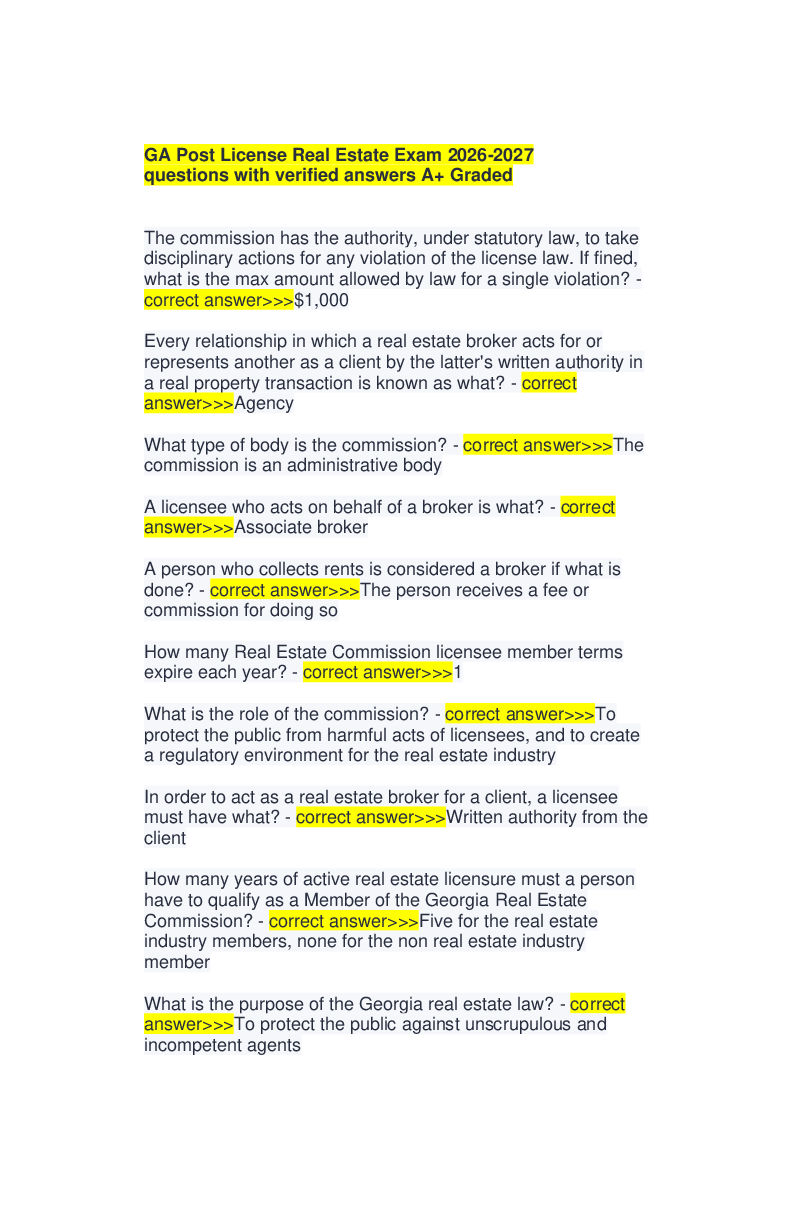 GA Post License Real Estate Exam 2026-2027
questions with verified answers A+ Graded

The commission has the authority, under statutory law, to take disciplinary actions for any violation of the license law. If fined, what is the max amount allowed by law for a single violation? - correct answer>>>$1,000

Every relationship in which a real estate broker acts for or represents another as a client by the latter's written authority in a real property transaction is known as what? - correct answer>>>Agency

What type of body is the commission? - correct answer>>>The commission is an administrative body

A licensee who acts on behalf of a broker is what? - correct answer>>>Associate broker

A person who collects rents is considered a broker if what is done? - correct answer>>>The person receives a fee or commission for doing so

How many Real Estate Commission licensee member terms expire each year? - correct answer>>>1

What is the role of the commission? - correct answer>>>To protect the public from harmful acts of licensees, and to create a regulatory environment for the real estate industry

In order to act as a real estate broker for a client, a licensee must have what? - correct answer>>>Written authority from the client

How many years of active real estate licensure must a person have to qualify as a Member of the Georgia Real Estate Commission? - correct answer>>>Five for the real estate industry members, none for the non real estate industry member

What is the purpose of the Georgia real estate law? - correct answer>>>To protect the public against unscrupulous and incompetent agents